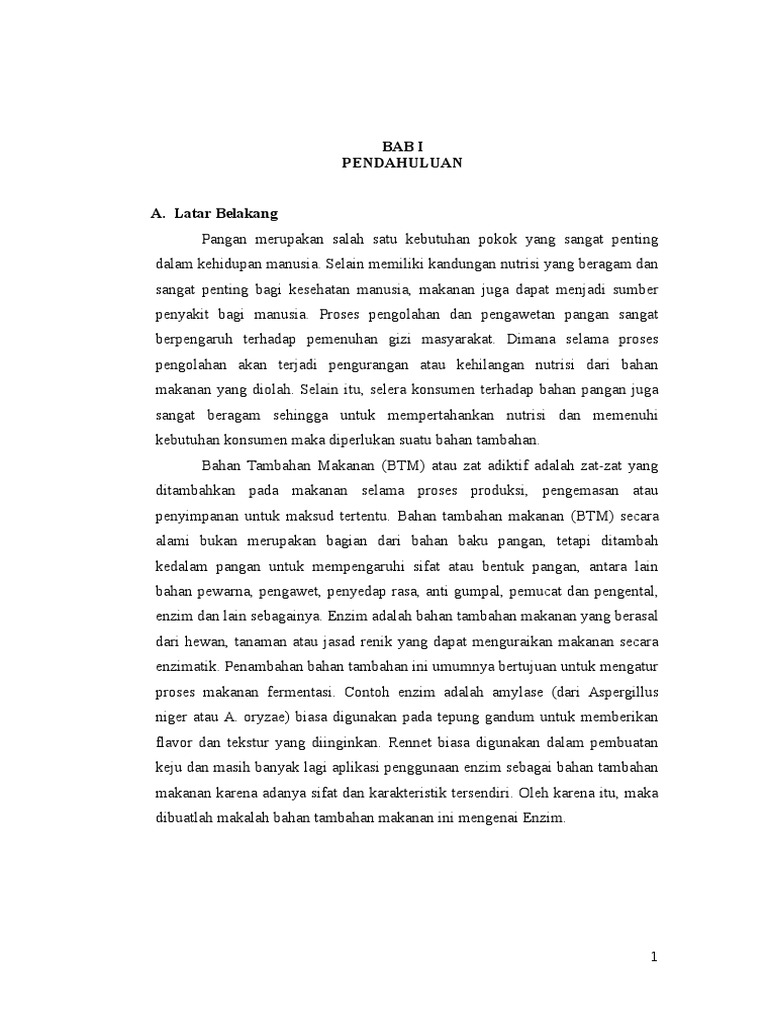 BAB I
PENDAHULUAN

A. Latar Belakang

Pangan merupakan salah satu kebutuhan pokok yang sangat penting dalam kehidupan manusia. Selain memiliki kandungan nutrisi yang beragam dan sangat penting bagi kesehatan manusia, makanan juga dapat menjadi sumber penyakit bagi manusia. Proses pengolahan dan pengawetan pangan sangat berpengaruh terhadap pemenuhan gizi masyarakat. Dimana selama proses pengolahan akan terjadi pengurangan atau kehilangan nutrisi dari bahan makanan yang diolah. Selain itu, selera konsumen terhadap bahan pangan juga sangat beragam sehingga untuk mempertahankan nutrisi dan memenuhi kebutuhan konsumen maka diperlukan suatu bahan tambahan.

Bahan Tambahan Makanan (BTM) atau zat adiktif adalah zat-zat yang ditambahkan pada makanan selama proses produksi, pengemasan atau penyimpanan untuk maksud tertentu. Bahan tambahan makanan (BTM) secara alami bukan merupakan bagian dari bahan baku pangan, tetapi ditambah kedalam pangan untuk mempengaruhi sifat atau bentuk pangan, antara lain bahan pewarna, pengawet, penyedap rasa, anti gumpal, pemucat dan pengental, enzim dan lain sebagainya. Enzim adalah bahan tambahan makanan yang berasal dari hewan, tanaman atau jasad renik yang dapat menguraikan makanan secara enzimatik. Penambahan bahan tambahan ini umumnya bertujuan untuk mengatur proses makanan fermentasi. Contoh enzim adalah amylase (dari Aspergillus niger atau A. oryzae) biasa digunakan pada tepung gandum untuk memberikan flavor dan tekstur yang diinginkan. Rennet biasa digunakan dalam pembuatan keju dan masih banyak lagi aplikasi penggunaan enzim sebagai bahan tambahan makanan karena adanya sifat dan karakteristik tersendiri. Oleh karena itu, maka dibuatlah makalah bahan tambahan makanan ini mengenai Enzim.

1